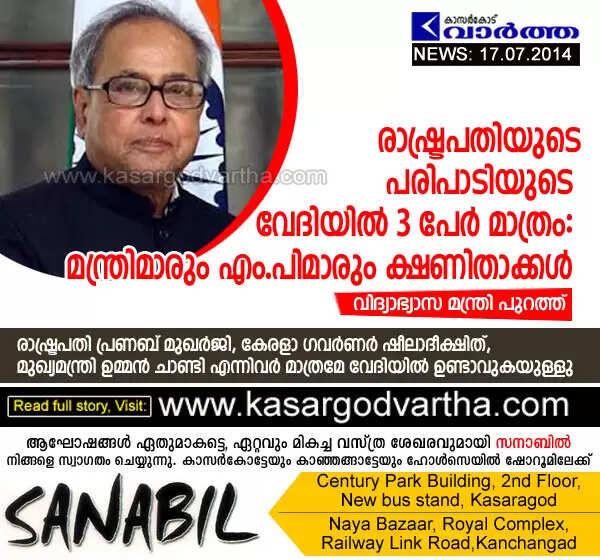 കാസർകോട് വാർത്ത
NEWS: 17.07.2014

www.kasargodvartha.com

രാഷ്ട്രപതിയുടെ പരിപാടിയുടെ വേദിയിൽ 3 പേർ മാത്രം: മന്ത്രിമാരും എം.പിമാരും ക്ഷണിതാക്കൾ

വിദ്യാഭ്യാസ മന്ത്രി പുറത്ത്

രാഷ്ട്രപതി പ്രണബ് മുഖർജി, കേരളാ ഗവർണർ ഷീലാദീക്ഷിത്, മുഖ്യമന്ത്രി ഉമ്മൻ ചാണ്ടി എന്നിവർ മാത്രമേ വേദിയിൽ ഉണ്ടാവുകയുള്ളു

Read full story, Visit: www.kasargodvartha.com

ആഘോഷങ്ങൾ ഏതുമാകട്ടെ, ഏറ്റവും മികച്ച വസ്ത്ര ശേഖരവുമായി സനാബിൽ നിങ്ങളെ സ്വാഗതം ചെയ്യുന്നു. കാസർകോട്ടേയും കാഞ്ഞങ്ങാട്ടേയും ഹോൾസെയിൽ ഷോറൂമിലേക്ക്

SANABIL

Century Park Building, 2nd Floor, New bus stand, Kasaragod

Naya Bazaar, Royal Complex, Railway Link Road,Kanchangad